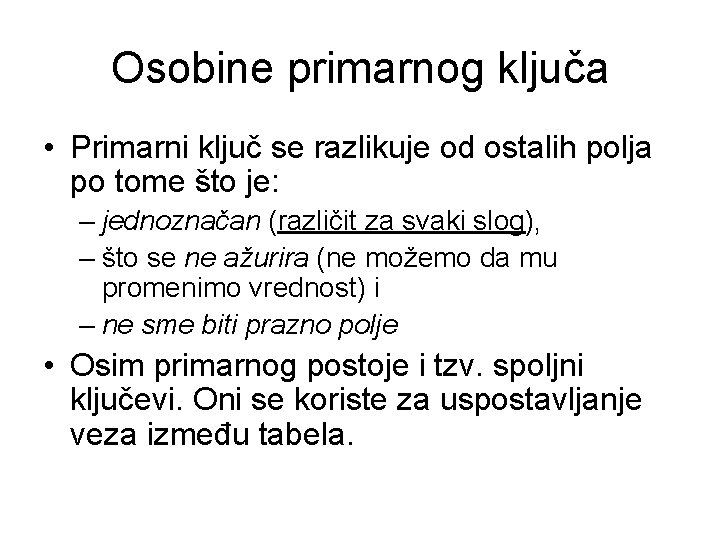 Osobine primarnog ključa

• Primarni ključ se razlikuje od ostalih polja po tome što je:
– jednoznačan (različit za svaki slog),
– što se ne ažurira (ne možemo da mu promenimo vrednost) i
– ne sme biti prazno polje

• Osim primarnog postoje i tzv. spoljni ključevi. Oni se koriste za uspostavljanje veza između tabela.